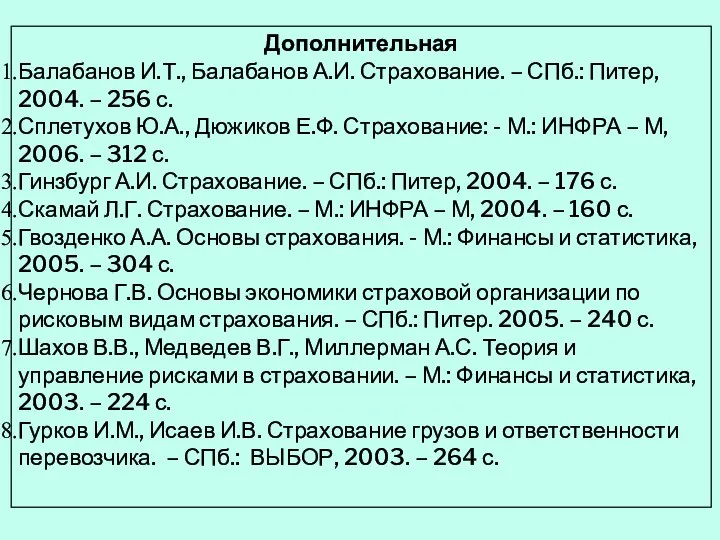 Дополнительная

1. Балабанов И.Т., Балабанов А.И. Страхование. – СПб.: Питер, 2004. – 256 с.
2. Сплетухов Ю.А., Дюжиков Е.Ф. Страхование: - М.: ИНФРА – М, 2006. – 312 с.
3. Гинзбург А.И. Страхование. – СПб.: Питер, 2004. – 176 с.
4. Скамай Л.Г. Страхование. – М.: ИНФРА – М, 2004. – 160 с.
5. Гвозденко А.А. Основы страхования. - М.: Финансы и статистика, 2005. – 304 с.
6. Чернова Г.В. Основы экономики страховой организации по рисковым видам страхования. – СПб.: Питер. 2005. – 240 с.
7. Шахов В.В., Медведев В.Г., Миллерман А.С. Теория и управление рисками в страховании. – М.: Финансы и статистика, 2003. – 224 с.
8. Гурков И.М., Исаев И.В. Страхование грузов и ответственности перевозчика. – СПб.: ВЫБОР, 2003. – 264 с.